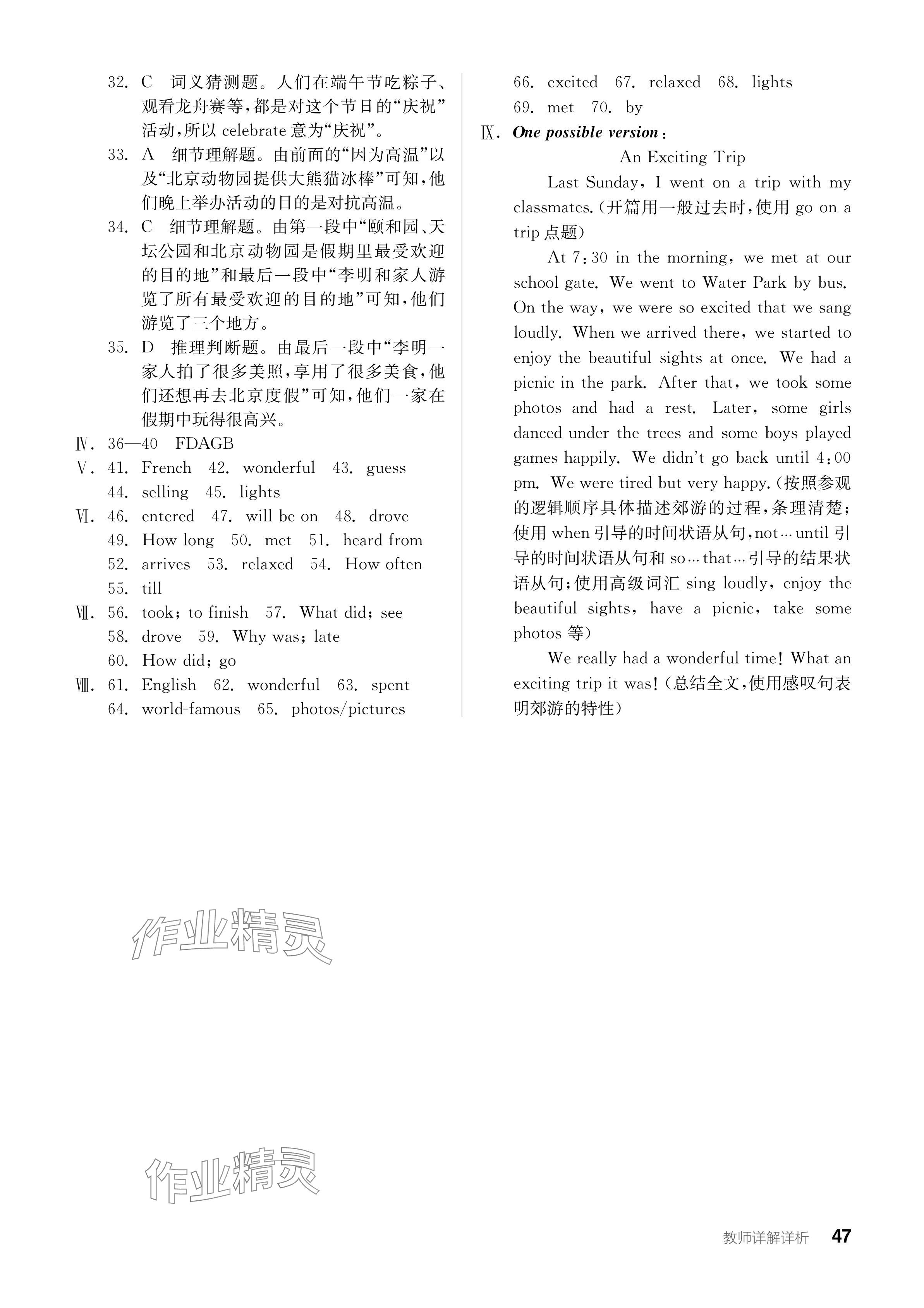 32. C 词义猜测题。人们在端午节吃粽子、观看龙舟赛等,都是对这个节日的“庆祝”活动,所以 celebrate 意为“庆祝”。

33. A 细节理解题。由前面的“因为高温”以及“北京动物园提供大熊猫冰棒”可知,他们晚上举办活动的目的是对抗高温。

34. C 细节理解题。由第一段中“颐和园、天坛公园和北京动物园是假期里最受欢迎的目的地”和最后一段中“李明和家人游览了所有最受欢迎的目的地”可知,他们游览了三个地方。

35. D 推理判断题。由最后一段中“李明一家人拍了很多美照,享用了很多美食,他们还想再去北京度假”可知,他们一家在假期中玩得很高兴。

Ⅳ. 36—40 FDAGB

Ⅴ. 41. French 42. wonderful 43. guess 44. selling 45. lights

Ⅵ. 46. entered 47. will be on 48. drove 49. How long 50. met 51. heard from 52. arrives 53. relaxed 54. How often 55. till

Ⅶ. 56. took; to finish 57. What did; see 58. drove 59. Why was; late 60. How did; go

Ⅷ. 61. English 62. wonderful 63. spent 64. world-famous 65. photos/pictures 66. excited 67. relaxed 68. lights 69. met 70. by

Ⅸ. One possible version:

An Exciting Trip

Last Sunday, I went on a trip with my classmates.(开篇用一般过去时,使用 go on a trip 点题)

At 7:30 in the morning, we met at our school gate. We went to Water Park by bus. On the way, we were so excited that we sang loudly. When we arrived there, we started to enjoy the beautiful sights at once. We had a picnic in the park. After that, we took some photos and had a rest. Later, some girls danced under the trees and some boys played games happily. We didn't go back until 4:00 pm. We were tired but very happy.(按照参观的逻辑顺序具体描述郊游的过程,条理清楚;使用 when 引导的时间状语从句,not…until 引导的时间状语从句和 so…that…引导的结果状语从句;使用高级词汇 sing loudly, enjoy the beautiful sights, have a picnic, take some photos 等)

We really had a wonderful time! What an exciting trip it was!(总结全文,使用感叹句表明郊游的特性)

作业精灵

作业精灵

教师详解详析 47